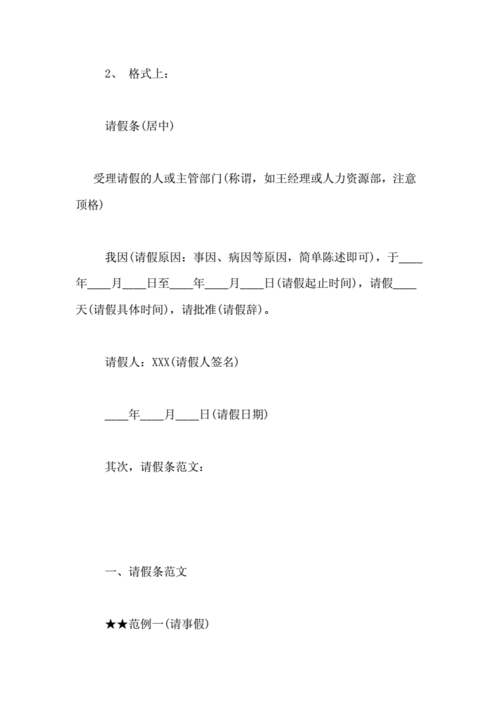 2、 格式上：

请假条(居中)

受理请假的人或主管部门(称谓，如王经理或人力资源部，注意顶格)

我因(请假原因：事因、病因等原因，简单陈述即可)，于____年____月____日至____年____月____日(请假起止时间)，请假____天(请假具体时间)，请批准(请假辞)。

请假人：XXX(请假人签名)

____年____月____日(请假日期)

其次，请假条范文：

一、请假条范文

★★范例一(请事假)